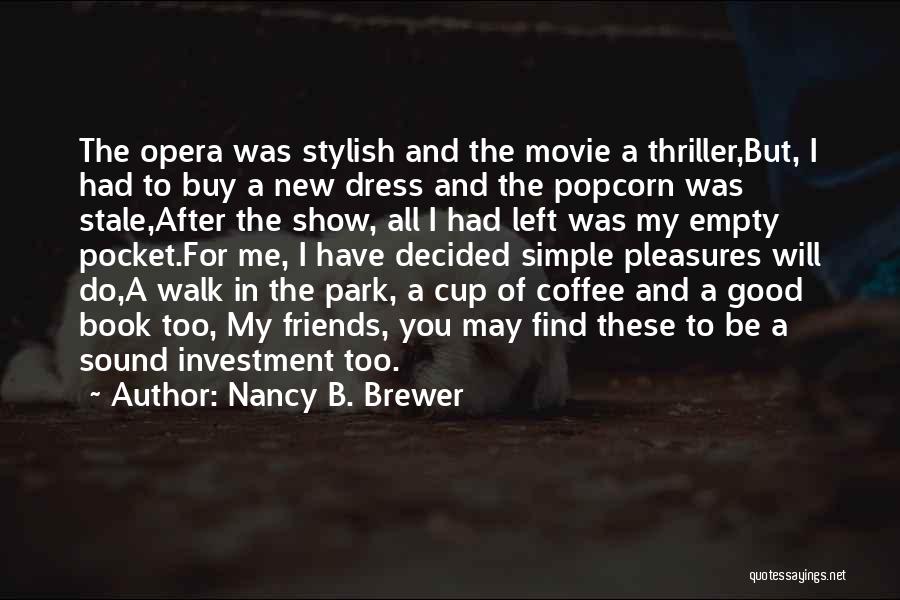 The opera was stylish and the movie a thriller,But, I had to buy a new dress and the popcorn was stale,After the show, all I had left was my empty pocket.For me, I have decided simple pleasures will do,A walk in the park, a cup of coffee and a good book too, My friends, you may find these to be a sound investment too.

~ Author: Nancy B. Brewer

quotessayings.net